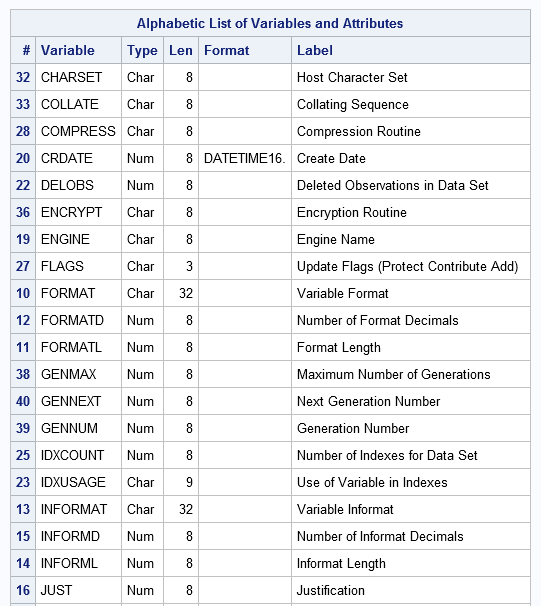 Alphabetic List of Variables and Attributes

| # | Variable | Type | Len | Format | Label |
|---|---|---|---|---|---|
| 32 | CHARSET | Char | 8 | | Host Character Set |
| 33 | COLLATE | Char | 8 | | Collating Sequence |
| 28 | COMPRESS | Char | 8 | | Compression Routine |
| 20 | CRDATE | Num | 8 | DATETIME16. | Create Date |
| 22 | DELOBS | Num | 8 | | Deleted Observations in Data Set |
| 36 | ENCRYPT | Char | 8 | | Encryption Routine |
| 19 | ENGINE | Char | 8 | | Engine Name |
| 27 | FLAGS | Char | 3 | | Update Flags (Protect Contribute Add) |
| 10 | FORMAT | Char | 32 | | Variable Format |
| 12 | FORMATD | Num | 8 | | Number of Format Decimals |
| 11 | FORMATL | Num | 8 | | Format Length |
| 38 | GENMAX | Num | 8 | | Maximum Number of Generations |
| 40 | GENNEXT | Num | 8 | | Next Generation Number |
| 39 | GENNUM | Num | 8 | | Generation Number |
| 25 | IDXCOUNT | Num | 8 | | Number of Indexes for Data Set |
| 23 | IDXUSAGE | Char | 9 | | Use of Variable in Indexes |
| 13 | INFORMAT | Char | 32 | | Variable Informat |
| 15 | INFORMD | Num | 8 | | Number of Informat Decimals |
| 14 | INFORML | Num | 8 | | Informat Length |
| 16 | JUST | Num | 8 | | Justification |